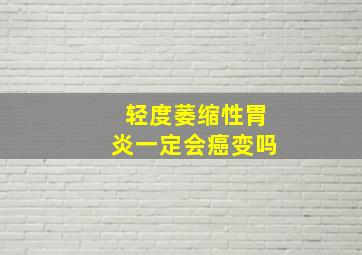 轻度萎缩性胃炎一定会癌变吗